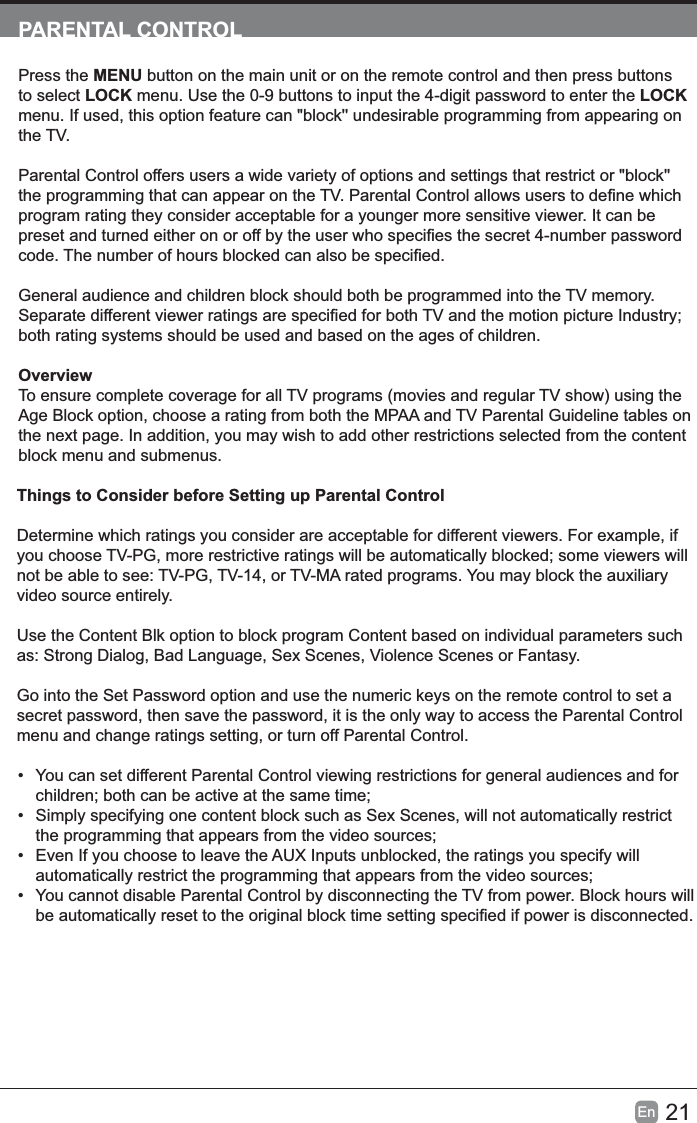 PARENTAL CONTROL

Press the MENU button on the main unit or on the remote control and then press buttons to select LOCK menu. Use the 0-9 buttons to input the 4-digit password to enter the LOCK menu. If used, this option feature can "block" undesirable programming from appearing on the TV.

Parental Control offers users a wide variety of options and settings that restrict or "block" the programming that can appear on the TV. Parental Control allows users to define which program rating they consider acceptable for a younger more sensitive viewer. It can be preset and turned either on or off by the user who specifies the secret 4-number password code. The number of hours blocked can also be specified.

General audience and children block should both be programmed into the TV memory. Separate different viewer ratings are specified for both TV and the motion picture Industry; both rating systems should be used and based on the ages of children.

Overview
To ensure complete coverage for all TV programs (movies and regular TV show) using the Age Block option, choose a rating from both the MPAA and TV Parental Guideline tables on the next page. In addition, you may wish to add other restrictions selected from the content block menu and submenus.

Things to Consider before Setting up Parental Control

Determine which ratings you consider are acceptable for different viewers. For example, if you choose TV-PG, more restrictive ratings will be automatically blocked; some viewers will not be able to see: TV-PG, TV-14, or TV-MA rated programs. You may block the auxiliary video source entirely.

Use the Content Blk option to block program Content based on individual parameters such as: Strong Dialog, Bad Language, Sex Scenes, Violence Scenes or Fantasy.

Go into the Set Password option and use the numeric keys on the remote control to set a secret password, then save the password, it is the only way to access the Parental Control menu and change ratings setting, or turn off Parental Control.

• You can set different Parental Control viewing restrictions for general audiences and for children; both can be active at the same time;
• Simply specifying one content block such as Sex Scenes, will not automatically restrict the programming that appears from the video sources;
• Even If you choose to leave the AUX Inputs unblocked, the ratings you specify will automatically restrict the programming that appears from the video sources;
• You cannot disable Parental Control by disconnecting the TV from power. Block hours will be automatically reset to the original block time setting specified if power is disconnected.

En 21